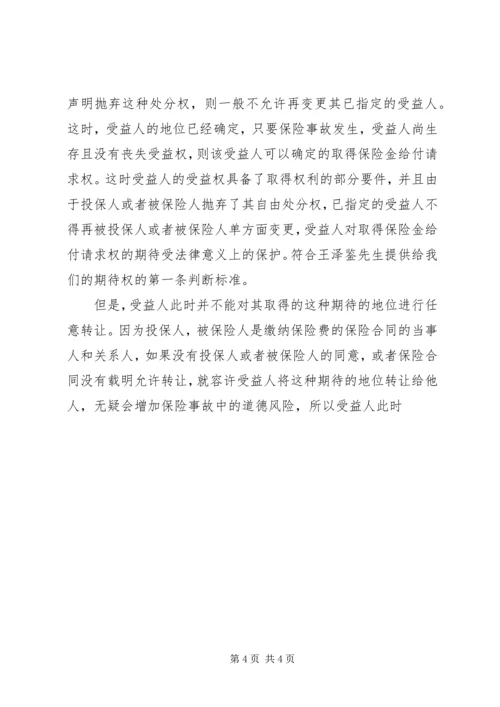 声明抛弃这种处分权，则一般不允许再变更其已指定的受益人。这时，受益人的地位已经确定，只要保险事故发生，受益人尚生存且没有丧失受益权，则该受益人可以确定的取得保险金给付请求权。这时受益人的受益权具备了取得权利的部分要件，并且由于投保人或者被保险人抛弃了其自由处分权，已指定的受益人不得再被投保人或者被保险人单方面变更，受益人对取得保险金给付请求权的期待受法律意义上的保护。符合王泽鉴先生提供给我们的期待权的第一条判断标准。

但是，受益人此时并不能对其取得的这种期待的地位进行任意转让。因为投保人，被保险人是缴纳保险费的保险合同的当事人和关系人，如果没有投保人或者被保险人的同意，或者保险合同没有载明允许转让，就容许受益人将这种期待的地位转让给他人，无疑会增加保险事故中的道德风险，所以受益人此时

第 4 页 共 4 页